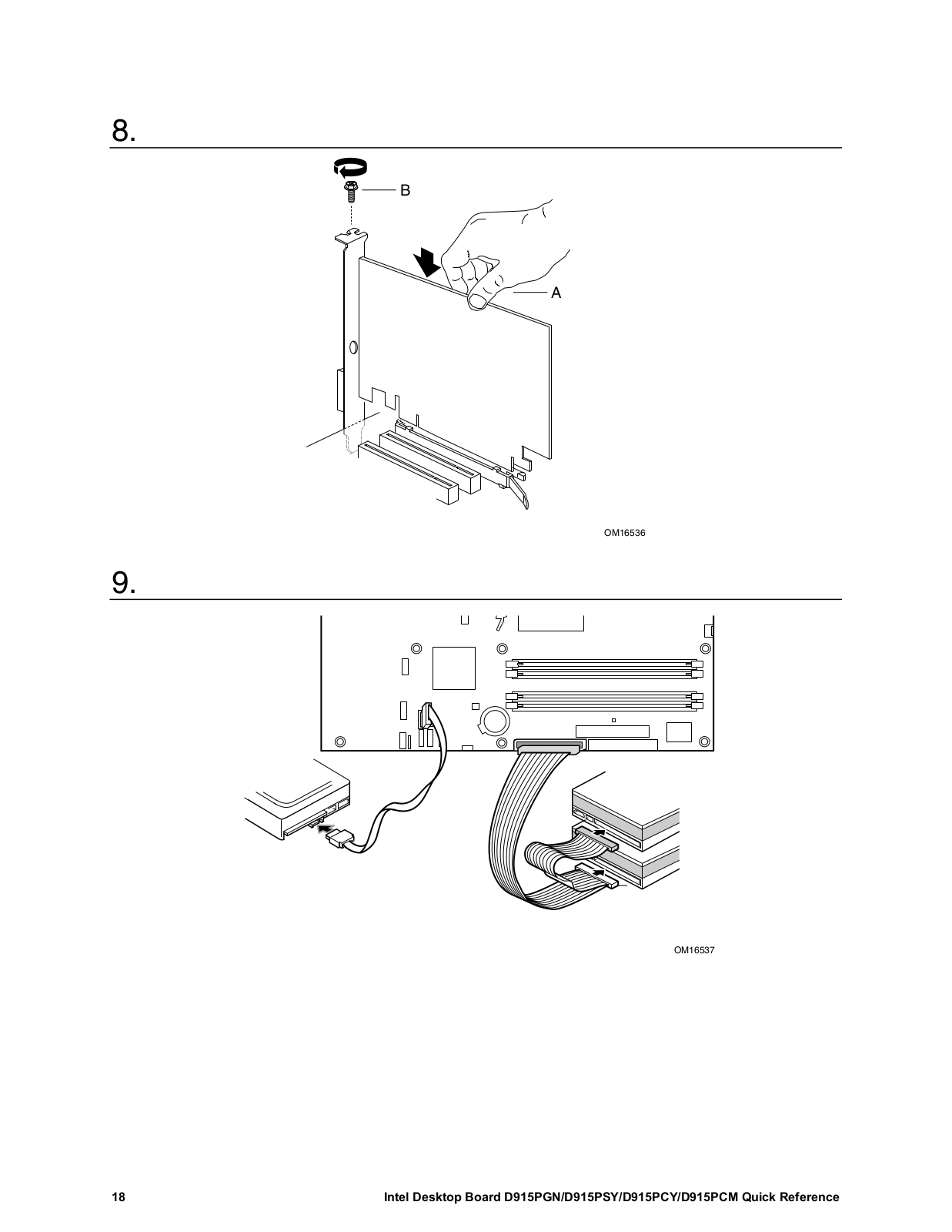 8.

B

A

OM16536

9.

OM16537

18 Intel Desktop Board D915PGN/D915PSY/D915PCY/D915PCM Quick Reference